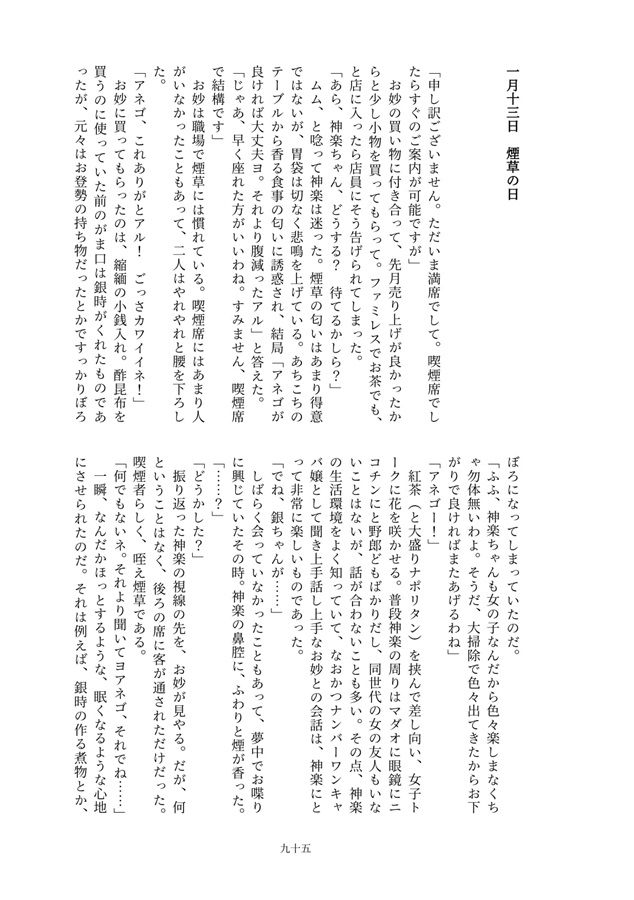 一月十三日　煙草の日

「申し訳ございません。ただいま満席でして。喫煙席でしたらすぐのご案内が可能ですが」

お妙の買い物に付き合って、先月売り上げが良かったからと少し小物を買ってもらって。ファミレスでお茶でも、と店に入ったら店員にそう告げられてしまった。

「あら、神楽ちゃん、どうする？　待てるかしら？」

ムム、と唸って神楽は迷った。煙草の匂いはあまり得意ではないが、胃袋は切なく悲鳴を上げている。あちこちのテーブルから香る食事の匂いに誘惑され、結局「アネゴが良ければ大丈夫ヨ。それより腹減ったアル」と答えた。

「じゃあ、早く座れた方がいいわね。すみません、喫煙席で結構です」

お妙は職場で煙草には慣れている。喫煙席にはあまり人がいなかったこともあって、二人はやれやれと腰を下ろした。

「アネゴ、これありがとアル！　ごっさカワイイネ！」

お妙に買ってもらったのは、縮緬の小銭入れ。酢昆布を買うのに使っていた前のがま口は銀時がくれたものであったが、元々はお登勢の持ち物だったとかですっかりぼろぼろになってしまっていたのだ。

「ふふ、神楽ちゃんも女の子なんだから色々楽しまなくちゃ勿体無いわよ。そうだ、大掃除で色々出てきたからお下がりで良ければまたあげるわね」

「アネゴー！」

紅茶（と大盛りナポリタン）を挟んで差し向い、女子トークに花を咲かせる。普段神楽の周りはマダオに眼鏡にニコチンにと野郎どもばかりだし、同世代の女の友人もいないことはないが、話が合わないことも多い。その点、神楽の生活環境をよく知っていて、なおかつナンバーワンキャバ嬢として聞き上手話し上手なお妙との会話は、神楽にとって非常に楽しいものであった。

「でね、銀ちゃんが……」

しばらく会っていなかったこともあって、夢中でお喋りに興じていたその時。神楽の鼻腔に、ふわりと煙が香った。

「……？」

「どうかした？」

振り返った神楽の視線の先を、お妙が見やる。だが、何ということはなく、後ろの席に客が通されただけだった。喫煙者らしく、咥え煙草である。

「何でもないネ。それより聞いてヨアネゴ、それでね……」

一瞬、なんだかほっとするような、眠くなるような心地にさせられたのだ。それは例えば、銀時の作る煮物とか、

九十五